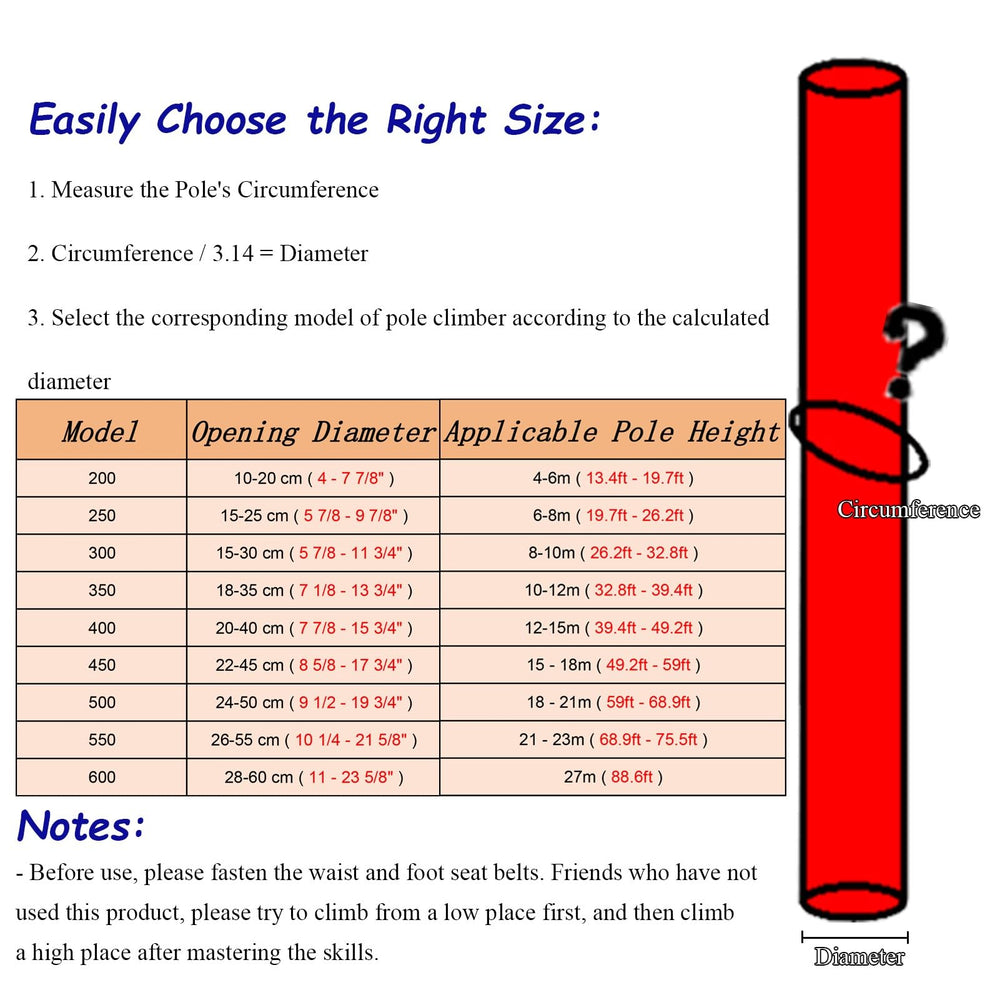 Easily Choose the Right Size:

1. Measure the Pole's Circumference

2. Circumference / 3.14 = Diameter

3. Select the corresponding model of pole climber according to the calculated diameter

| Model | Opening Diameter | Applicable Pole Height |
|---|---|---|
| 200 | 10-20 cm ( 4 - 7 7/8" ) | 4-6m ( 13.4ft - 19.7ft ) |
| 250 | 15-25 cm ( 5 7/8 - 9 7/8" ) | 6-8m ( 19.7ft - 26.2ft ) |
| 300 | 15-30 cm ( 5 7/8 - 11 3/4" ) | 8-10m ( 26.2ft - 32.8ft ) |
| 350 | 18-35 cm ( 7 1/8 - 13 3/4" ) | 10-12m ( 32.8ft - 39.4ft ) |
| 400 | 20-40 cm ( 7 7/8 - 15 3/4" ) | 12-15m ( 39.4ft - 49.2ft ) |
| 450 | 22-45 cm ( 8 5/8 - 17 3/4" ) | 15 - 18m ( 49.2ft - 59ft ) |
| 500 | 24-50 cm ( 9 1/2 - 19 3/4" ) | 18 - 21m ( 59ft - 68.9ft ) |
| 550 | 26-55 cm ( 10 1/4 - 21 5/8" ) | 21 - 23m ( 68.9ft - 75.5ft ) |
| 600 | 28-60 cm ( 11 - 23 5/8" ) | 27m ( 88.6ft ) |

Notes:
- Before use, please fasten the waist and foot seat belts. Friends who have not used this product, please try to climb from a low place first, and then climb a high place after mastering the skills.

?

Circumference

Diameter